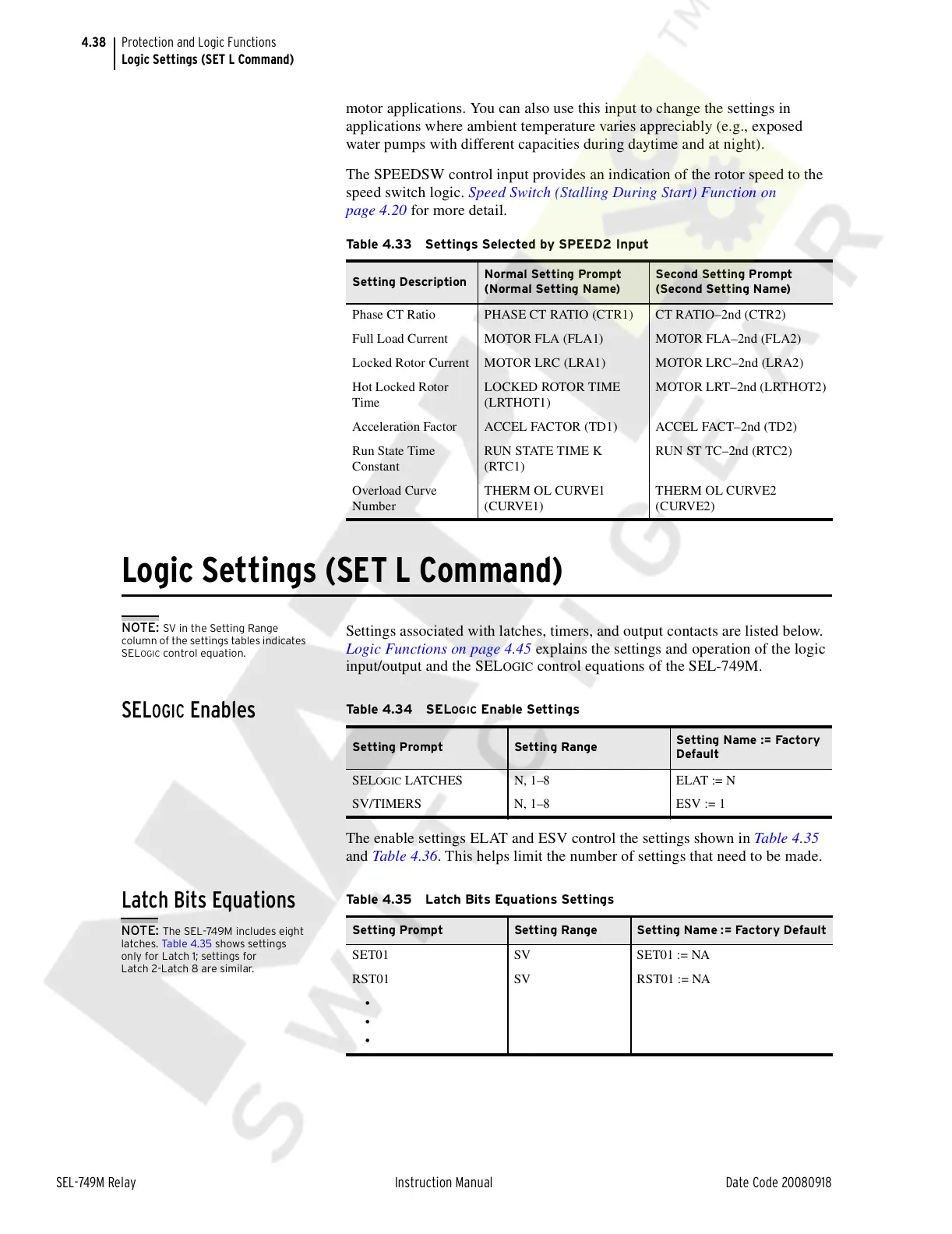 4.38 Protection and Logic Functions
Logic Settings (SET L Command)

motor applications. You can also use this input to change the settings in applications where ambient temperature varies appreciably (e.g., exposed water pumps with different capacities during daytime and at night).

The SPEEDSW control input provides an indication of the rotor speed to the speed switch logic. Speed Switch (Stalling During Start) Function on page 4.20 for more detail.

Table 4.33 Settings Selected by SPEED2 Input

| Setting Description | Normal Setting Prompt (Normal Setting Name) | Second Setting Prompt (Second Setting Name) |
|---|---|---|
| Phase CT Ratio | PHASE CT RATIO (CTR1) | CT RATIO–2nd (CTR2) |
| Full Load Current | MOTOR FLA (FLA1) | MOTOR FLA–2nd (FLA2) |
| Locked Rotor Current | MOTOR LRC (LRA1) | MOTOR LRC–2nd (LRA2) |
| Hot Locked Rotor Time | LOCKED ROTOR TIME (LRTHOT1) | MOTOR LRT–2nd (LRTHOT2) |
| Acceleration Factor | ACCEL FACTOR (TD1) | ACCEL FACT–2nd (TD2) |
| Run State Time Constant | RUN STATE TIME K (RTC1) | RUN ST TC–2nd (RTC2) |
| Overload Curve Number | THERM OL CURVE1 (CURVE1) | THERM OL CURVE2 (CURVE2) |

Logic Settings (SET L Command)

NOTE: SV in the Setting Range column of the settings tables indicates SELOGIC control equation.

Settings associated with latches, timers, and output contacts are listed below. Logic Functions on page 4.45 explains the settings and operation of the logic input/output and the SELOGIC control equations of the SEL-749M.

SELOGIC Enables

Table 4.34 SELOGIC Enable Settings

| Setting Prompt | Setting Range | Setting Name := Factory Default |
|---|---|---|
| SELOGIC LATCHES | N, 1–8 | ELAT := N |
| SV/TIMERS | N, 1–8 | ESV := 1 |

The enable settings ELAT and ESV control the settings shown in Table 4.35 and Table 4.36. This helps limit the number of settings that need to be made.

Latch Bits Equations

NOTE: The SEL-749M includes eight latches. Table 4.35 shows settings only for Latch 1; settings for Latch 2-Latch 8 are similar.

Table 4.35 Latch Bits Equations Settings

| Setting Prompt | Setting Range | Setting Name := Factory Default |
|---|---|---|
| SET01 | SV | SET01 := NA |
| RST01 | SV | RST01 := NA |
| • | | |
| • | | |
| • | | |

SEL-749M Relay Instruction Manual Date Code 20080918